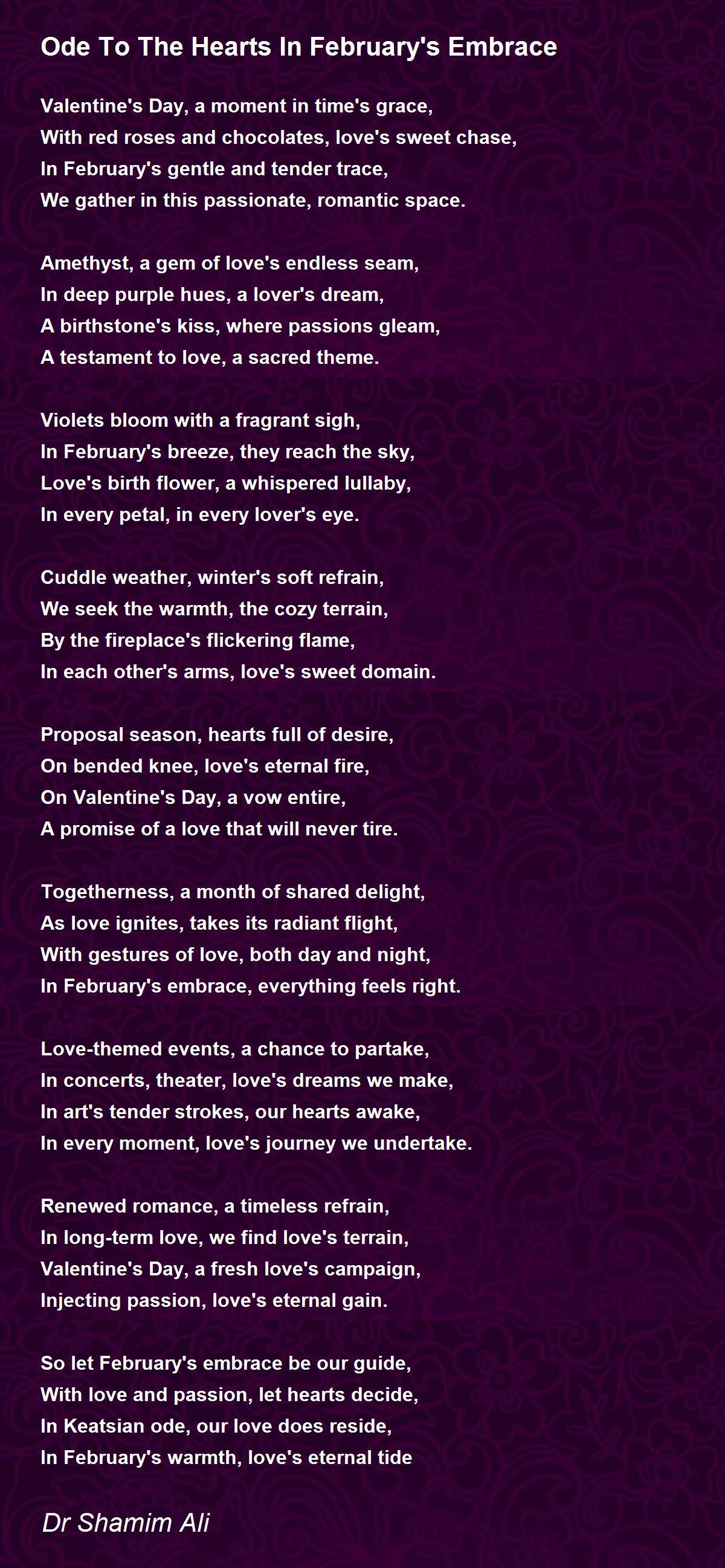 Ode To The Hearts In February's Embrace

Valentine's Day, a moment in time's grace,
With red roses and chocolates, love's sweet chase,
In February's gentle and tender trace,
We gather in this passionate, romantic space.

Amethyst, a gem of love's endless seam,
In deep purple hues, a lover's dream,
A birthstone's kiss, where passions gleam,
A testament to love, a sacred theme.

Violets bloom with a fragrant sigh,
In February's breeze, they reach the sky,
Love's birth flower, a whispered lullaby,
In every petal, in every lover's eye.

Cuddle weather, winter's soft refrain,
We seek the warmth, the cozy terrain,
By the fireplace's flickering flame,
In each other's arms, love's sweet domain.

Proposal season, hearts full of desire,
On bended knee, love's eternal fire,
On Valentine's Day, a vow entire,
A promise of a love that will never tire.

Togetherness, a month of shared delight,
As love ignites, takes its radiant flight,
With gestures of love, both day and night,
In February's embrace, everything feels right.

Love-themed events, a chance to partake,
In concerts, theater, love's dreams we make,
In art's tender strokes, our hearts awake,
In every moment, love's journey we undertake.

Renewed romance, a timeless refrain,
In long-term love, we find love's terrain,
Valentine's Day, a fresh love's campaign,
Injecting passion, love's eternal gain.

So let February's embrace be our guide,
With love and passion, let hearts decide,
In Keatsian ode, our love does reside,
In February's warmth, love's eternal tide

Dr Shamim Ali